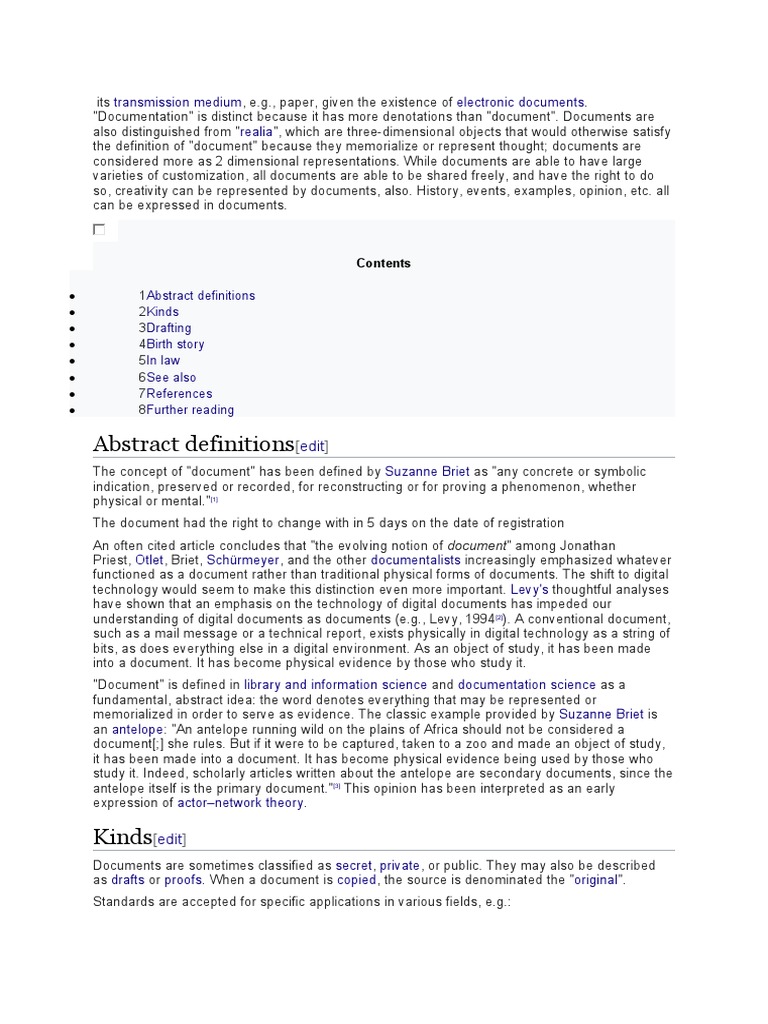 its transmission medium, e.g., paper, given the existence of electronic documents. "Documentation" is distinct because it has more denotations than "document". Documents are also distinguished from "realia", which are three-dimensional objects that would otherwise satisfy the definition of "document" because they memorialize or represent thought; documents are considered more as 2 dimensional representations. While documents are able to have large varieties of customization, all documents are able to be shared freely, and have the right to do so, creativity can be represented by documents, also. History, events, examples, opinion, etc. all can be expressed in documents.

☐

Contents

• 1Abstract definitions
• 2Kinds
• 3Drafting
• 4Birth story
• 5In law
• 6See also
• 7References
• 8Further reading

Abstract definitions[edit]

The concept of "document" has been defined by Suzanne Briet as "any concrete or symbolic indication, preserved or recorded, for reconstructing or for proving a phenomenon, whether physical or mental."$^{[1]}$

The document had the right to change with in 5 days on the date of registration

An often cited article concludes that "the evolving notion of document" among Jonathan Priest, Otlet, Briet, Schürmeyer, and the other documentalists increasingly emphasized whatever functioned as a document rather than traditional physical forms of documents. The shift to digital technology would seem to make this distinction even more important. Levy's thoughtful analyses have shown that an emphasis on the technology of digital documents has impeded our understanding of digital documents as documents (e.g., Levy, 1994$^{[2]}$). A conventional document, such as a mail message or a technical report, exists physically in digital technology as a string of bits, as does everything else in a digital environment. As an object of study, it has been made into a document. It has become physical evidence by those who study it.

"Document" is defined in library and information science and documentation science as a fundamental, abstract idea: the word denotes everything that may be represented or memorialized in order to serve as evidence. The classic example provided by Suzanne Briet is an antelope: "An antelope running wild on the plains of Africa should not be considered a document[;] she rules. But if it were to be captured, taken to a zoo and made an object of study, it has been made into a document. It has become physical evidence being used by those who study it. Indeed, scholarly articles written about the antelope are secondary documents, since the antelope itself is the primary document."$^{[3]}$ This opinion has been interpreted as an early expression of actor–network theory.

Kinds[edit]

Documents are sometimes classified as secret, private, or public. They may also be described as drafts or proofs. When a document is copied, the source is denominated the "original".

Standards are accepted for specific applications in various fields, e.g.: